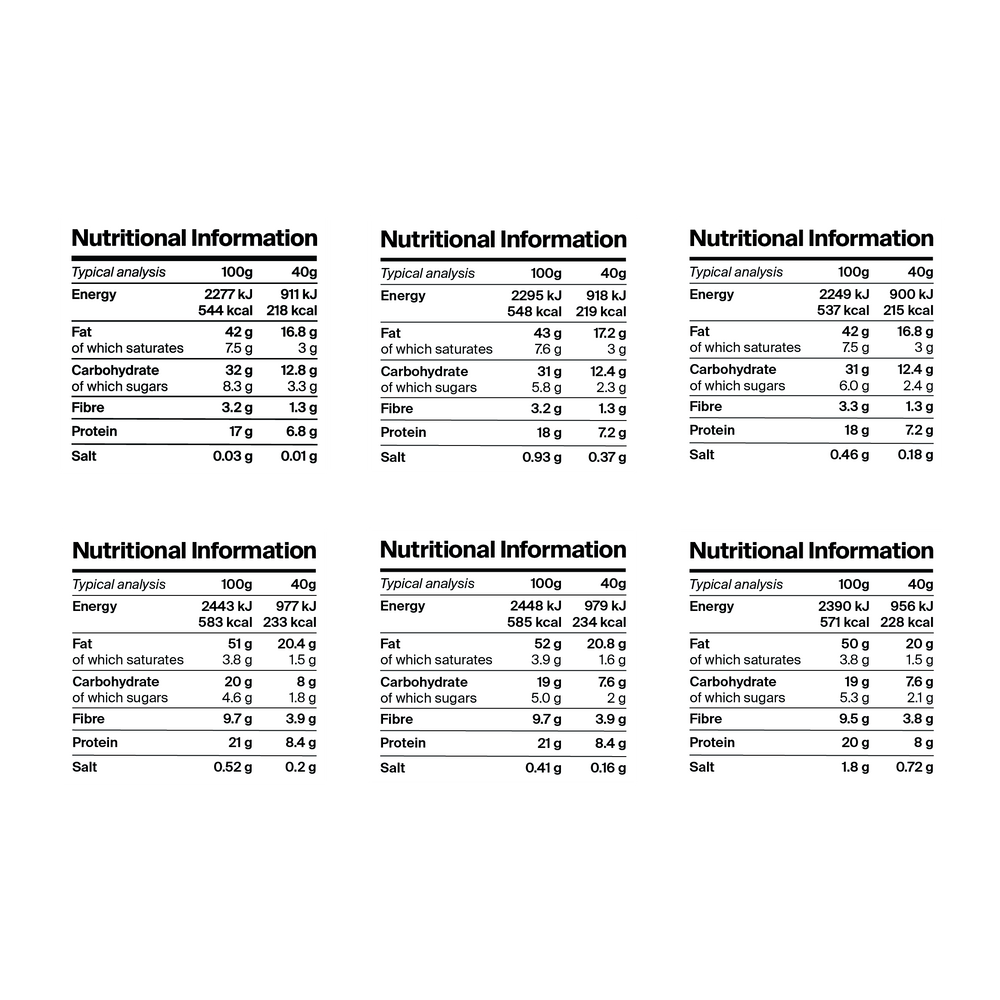 Nutritional Information

| Typical analysis | 100g | 40g |
|---|---|---|
| Energy | 2277 kJ 544 kcal | 911 kJ 218 kcal |
| Fat | 42 g | 16.8 g |
| of which saturates | 7.5 g | 3 g |
| Carbohydrate | 32 g | 12.8 g |
| of which sugars | 8.3 g | 3.3 g |
| Fibre | 3.2 g | 1.3 g |
| Protein | 17 g | 6.8 g |
| Salt | 0.03 g | 0.01 g |

Nutritional Information

| Typical analysis | 100g | 40g |
|---|---|---|
| Energy | 2295 kJ 548 kcal | 918 kJ 219 kcal |
| Fat | 43 g | 17.2 g |
| of which saturates | 7.6 g | 3 g |
| Carbohydrate | 31 g | 12.4 g |
| of which sugars | 5.8 g | 2.3 g |
| Fibre | 3.2 g | 1.3 g |
| Protein | 18 g | 7.2 g |
| Salt | 0.93 g | 0.37 g |

Nutritional Information

| Typical analysis | 100g | 40g |
|---|---|---|
| Energy | 2249 kJ 537 kcal | 900 kJ 215 kcal |
| Fat | 42 g | 16.8 g |
| of which saturates | 7.5 g | 3 g |
| Carbohydrate | 31 g | 12.4 g |
| of which sugars | 6.0 g | 2.4 g |
| Fibre | 3.3 g | 1.3 g |
| Protein | 18 g | 7.2 g |
| Salt | 0.46 g | 0.18 g |

Nutritional Information

| Typical analysis | 100g | 40g |
|---|---|---|
| Energy | 2443 kJ 583 kcal | 977 kJ 233 kcal |
| Fat | 51 g | 20.4 g |
| of which saturates | 3.8 g | 1.5 g |
| Carbohydrate | 20 g | 8 g |
| of which sugars | 4.6 g | 1.8 g |
| Fibre | 9.7 g | 3.9 g |
| Protein | 21 g | 8.4 g |
| Salt | 0.52 g | 0.2 g |

Nutritional Information

| Typical analysis | 100g | 40g |
|---|---|---|
| Energy | 2448 kJ 585 kcal | 979 kJ 234 kcal |
| Fat | 52 g | 20.8 g |
| of which saturates | 3.9 g | 1.6 g |
| Carbohydrate | 19 g | 7.6 g |
| of which sugars | 5.0 g | 2 g |
| Fibre | 9.7 g | 3.9 g |
| Protein | 21 g | 8.4 g |
| Salt | 0.41 g | 0.16 g |

Nutritional Information

| Typical analysis | 100g | 40g |
|---|---|---|
| Energy | 2390 kJ 571 kcal | 956 kJ 228 kcal |
| Fat | 50 g | 20 g |
| of which saturates | 3.8 g | 1.5 g |
| Carbohydrate | 19 g | 7.6 g |
| of which sugars | 5.3 g | 2.1 g |
| Fibre | 9.5 g | 3.8 g |
| Protein | 20 g | 8 g |
| Salt | 1.8 g | 0.72 g |